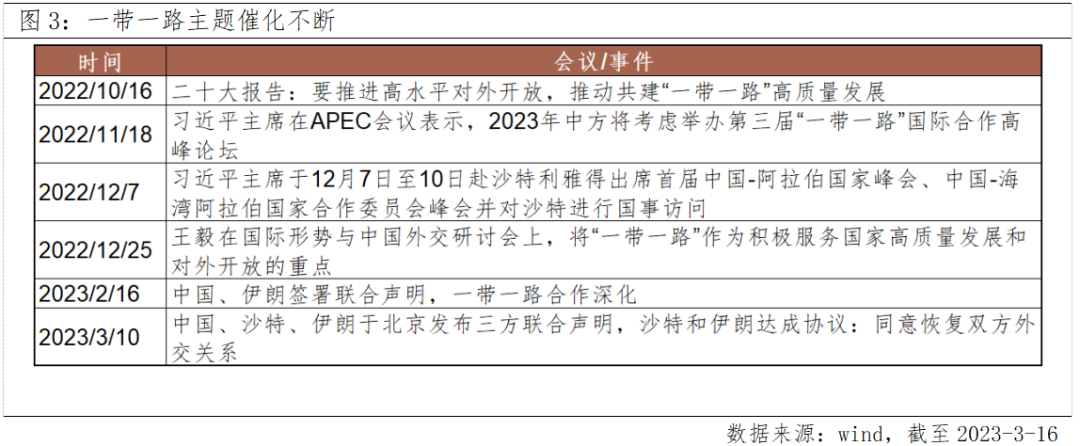 图3：一带一路主题催化不断

| 时间 | 会议/事件 |
|---|---|
| 2022/10/16 | 二十大报告：要推进高水平对外开放，推动共建“一带一路”高质量发展 |
| 2022/11/18 | 习近平主席在APEC会议表示，2023年中方将考虑举办第三届“一带一路”国际合作高峰论坛 |
| 2022/12/7 | 习近平主席于12月7日至10日赴沙特利雅得出席首届中国-阿拉伯国家峰会、中国-海湾阿拉伯国家合作委员会峰会并对沙特进行国事访问 |
| 2022/12/25 | 王毅在国际形势与中国外交研讨会上，将“一带一路”作为积极服务国家高质量发展和对外开放的重点 |
| 2023/2/16 | 中国、伊朗签署联合声明，一带一路合作深化 |
| 2023/3/10 | 中国、沙特、伊朗于北京发布三方联合声明，沙特和伊朗达成协议：同意恢复双方外交关系 |

数据来源：wind，截至2023-3-16